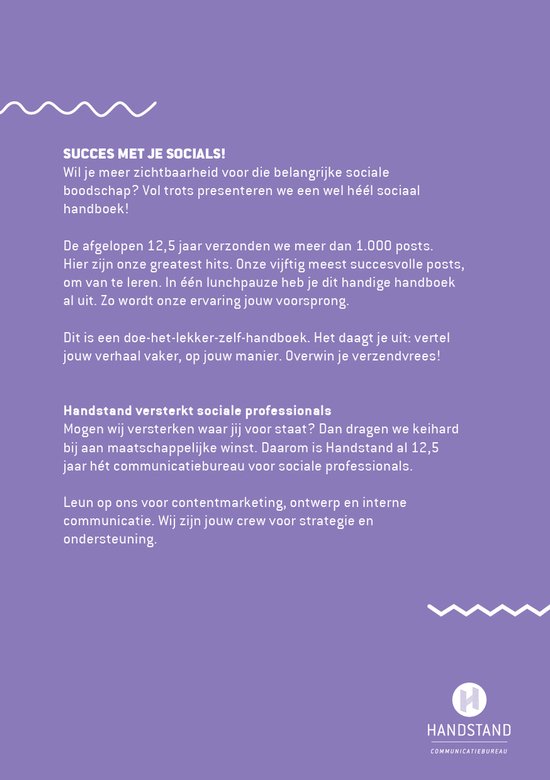 SUCCES MET JE SOCIALS!
Wil je meer zichtbaarheid voor die belangrijke sociale boodschap? Vol trots presenteren we een wel héél sociaal handboek!

De afgelopen 12,5 jaar verzonden we meer dan 1.000 posts. Hier zijn onze greatest hits. Onze vijftig meest succesvolle posts, om van te leren. In één lunchpauze heb je dit handige handboek al uit. Zo wordt onze ervaring jouw voorsprong.

Dit is een doe-het-lekker-zelf-handboek. Het daagt je uit: vertel jouw verhaal vaker, op jouw manier. Overwin je verzendvrees!

Handstand versterkt sociale professionals
Mogen wij versterken waar jij voor staat? Dan dragen we keihard bij aan maatschappelijke winst. Daarom is Handstand al 12,5 jaar hét communicatiebureau voor sociale professionals.

Leun op ons voor contentmarketing, ontwerp en interne communicatie. Wij zijn jouw crew voor strategie en ondersteuning.

HANDSTAND
COMMUNICATIEBUREAU